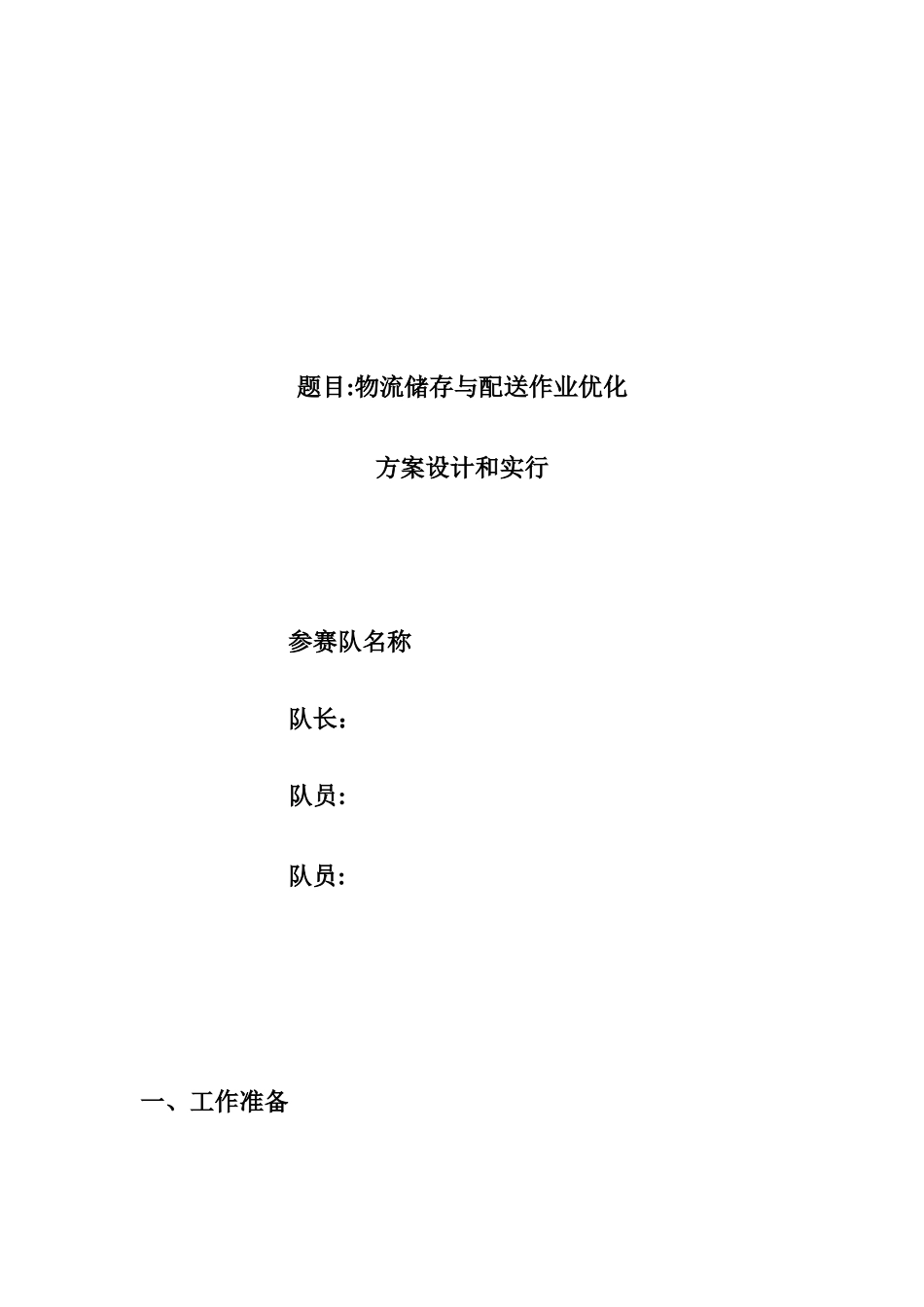 题目:物流储存与配送作业优化

方案设计和实行

参赛队名称

队长：

队员:

队员:

一、工作准备